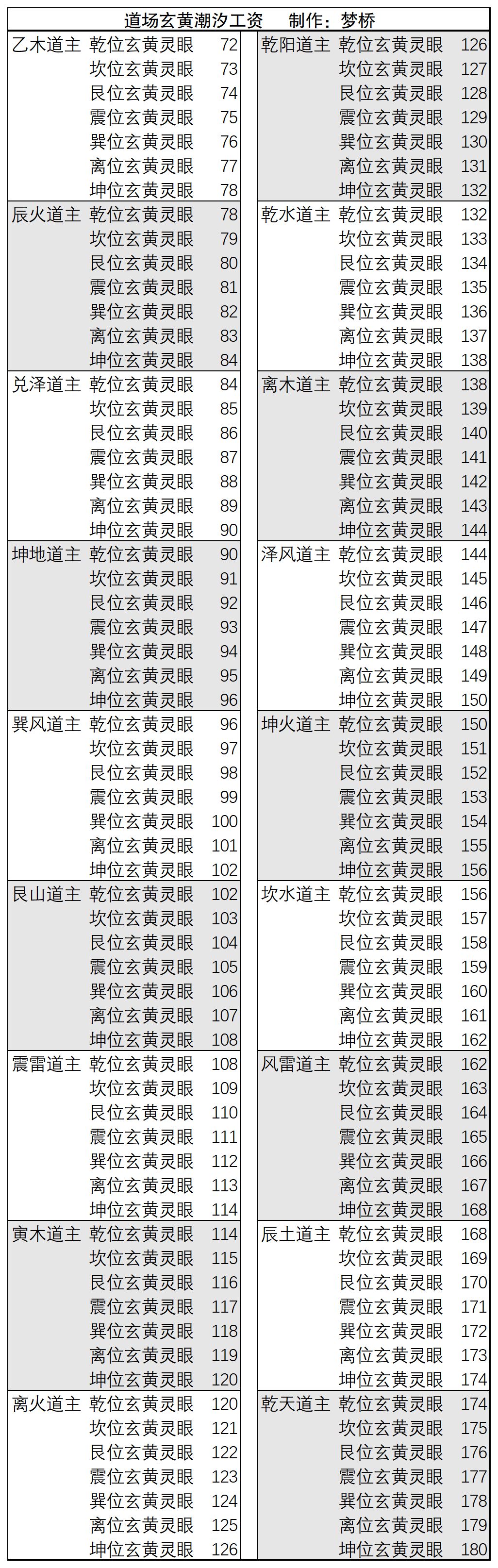 道场玄黄潮汐工资　制作：梦桥

| | | |
|---|---|---|
| 乙木道主 | 乾位玄黄灵眼 | 72 |
| | 坎位玄黄灵眼 | 73 |
| | 艮位玄黄灵眼 | 74 |
| | 震位玄黄灵眼 | 75 |
| | 巽位玄黄灵眼 | 76 |
| | 离位玄黄灵眼 | 77 |
| | 坤位玄黄灵眼 | 78 |
| 辰火道主 | 乾位玄黄灵眼 | 78 |
| | 坎位玄黄灵眼 | 79 |
| | 艮位玄黄灵眼 | 80 |
| | 震位玄黄灵眼 | 81 |
| | 巽位玄黄灵眼 | 82 |
| | 离位玄黄灵眼 | 83 |
| | 坤位玄黄灵眼 | 84 |
| 兑泽道主 | 乾位玄黄灵眼 | 84 |
| | 坎位玄黄灵眼 | 85 |
| | 艮位玄黄灵眼 | 86 |
| | 震位玄黄灵眼 | 87 |
| | 巽位玄黄灵眼 | 88 |
| | 离位玄黄灵眼 | 89 |
| | 坤位玄黄灵眼 | 90 |
| 坤地道主 | 乾位玄黄灵眼 | 90 |
| | 坎位玄黄灵眼 | 91 |
| | 艮位玄黄灵眼 | 92 |
| | 震位玄黄灵眼 | 93 |
| | 巽位玄黄灵眼 | 94 |
| | 离位玄黄灵眼 | 95 |
| | 坤位玄黄灵眼 | 96 |
| 巽风道主 | 乾位玄黄灵眼 | 96 |
| | 坎位玄黄灵眼 | 97 |
| | 艮位玄黄灵眼 | 98 |
| | 震位玄黄灵眼 | 99 |
| | 巽位玄黄灵眼 | 100 |
| | 离位玄黄灵眼 | 101 |
| | 坤位玄黄灵眼 | 102 |
| 艮山道主 | 乾位玄黄灵眼 | 102 |
| | 坎位玄黄灵眼 | 103 |
| | 艮位玄黄灵眼 | 104 |
| | 震位玄黄灵眼 | 105 |
| | 巽位玄黄灵眼 | 106 |
| | 离位玄黄灵眼 | 107 |
| | 坤位玄黄灵眼 | 108 |
| 震雷道主 | 乾位玄黄灵眼 | 108 |
| | 坎位玄黄灵眼 | 109 |
| | 艮位玄黄灵眼 | 110 |
| | 震位玄黄灵眼 | 111 |
| | 巽位玄黄灵眼 | 112 |
| | 离位玄黄灵眼 | 113 |
| | 坤位玄黄灵眼 | 114 |
| 寅木道主 | 乾位玄黄灵眼 | 114 |
| | 坎位玄黄灵眼 | 115 |
| | 艮位玄黄灵眼 | 116 |
| | 震位玄黄灵眼 | 117 |
| | 巽位玄黄灵眼 | 118 |
| | 离位玄黄灵眼 | 119 |
| | 坤位玄黄灵眼 | 120 |
| 离火道主 | 乾位玄黄灵眼 | 120 |
| | 坎位玄黄灵眼 | 121 |
| | 艮位玄黄灵眼 | 122 |
| | 震位玄黄灵眼 | 123 |
| | 巽位玄黄灵眼 | 124 |
| | 离位玄黄灵眼 | 125 |
| | 坤位玄黄灵眼 | 126 |

| | | |
|---|---|---|
| 乾阳道主 | 乾位玄黄灵眼 | 126 |
| | 坎位玄黄灵眼 | 127 |
| | 艮位玄黄灵眼 | 128 |
| | 震位玄黄灵眼 | 129 |
| | 巽位玄黄灵眼 | 130 |
| | 离位玄黄灵眼 | 131 |
| | 坤位玄黄灵眼 | 132 |
| 乾水道主 | 乾位玄黄灵眼 | 132 |
| | 坎位玄黄灵眼 | 133 |
| | 艮位玄黄灵眼 | 134 |
| | 震位玄黄灵眼 | 135 |
| | 巽位玄黄灵眼 | 136 |
| | 离位玄黄灵眼 | 137 |
| | 坤位玄黄灵眼 | 138 |
| 离木道主 | 乾位玄黄灵眼 | 138 |
| | 坎位玄黄灵眼 | 139 |
| | 艮位玄黄灵眼 | 140 |
| | 震位玄黄灵眼 | 141 |
| | 巽位玄黄灵眼 | 142 |
| | 离位玄黄灵眼 | 143 |
| | 坤位玄黄灵眼 | 144 |
| 泽风道主 | 乾位玄黄灵眼 | 144 |
| | 坎位玄黄灵眼 | 145 |
| | 艮位玄黄灵眼 | 146 |
| | 震位玄黄灵眼 | 147 |
| | 巽位玄黄灵眼 | 148 |
| | 离位玄黄灵眼 | 149 |
| | 坤位玄黄灵眼 | 150 |
| 坤火道主 | 乾位玄黄灵眼 | 150 |
| | 坎位玄黄灵眼 | 151 |
| | 艮位玄黄灵眼 | 152 |
| | 震位玄黄灵眼 | 153 |
| | 巽位玄黄灵眼 | 154 |
| | 离位玄黄灵眼 | 155 |
| | 坤位玄黄灵眼 | 156 |
| 坎水道主 | 乾位玄黄灵眼 | 156 |
| | 坎位玄黄灵眼 | 157 |
| | 艮位玄黄灵眼 | 158 |
| | 震位玄黄灵眼 | 159 |
| | 巽位玄黄灵眼 | 160 |
| | 离位玄黄灵眼 | 161 |
| | 坤位玄黄灵眼 | 162 |
| 风雷道主 | 乾位玄黄灵眼 | 162 |
| | 坎位玄黄灵眼 | 163 |
| | 艮位玄黄灵眼 | 164 |
| | 震位玄黄灵眼 | 165 |
| | 巽位玄黄灵眼 | 166 |
| | 离位玄黄灵眼 | 167 |
| | 坤位玄黄灵眼 | 168 |
| 辰土道主 | 乾位玄黄灵眼 | 168 |
| | 坎位玄黄灵眼 | 169 |
| | 艮位玄黄灵眼 | 170 |
| | 震位玄黄灵眼 | 171 |
| | 巽位玄黄灵眼 | 172 |
| | 离位玄黄灵眼 | 173 |
| | 坤位玄黄灵眼 | 174 |
| 乾天道主 | 乾位玄黄灵眼 | 174 |
| | 坎位玄黄灵眼 | 175 |
| | 艮位玄黄灵眼 | 176 |
| | 震位玄黄灵眼 | 177 |
| | 巽位玄黄灵眼 | 178 |
| | 离位玄黄灵眼 | 179 |
| | 坤位玄黄灵眼 | 180 |